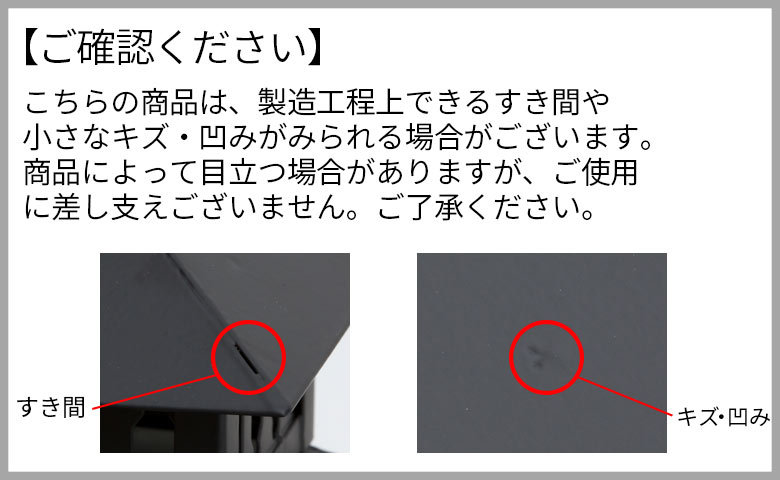 【ご確認ください】

こちらの商品は、製造工程上できるすき間や小さなキズ・凹みがみられる場合がございます。商品によって目立つ場合がありますが、ご使用に差し支えございません。ご了承ください。

すき間

キズ・凹み